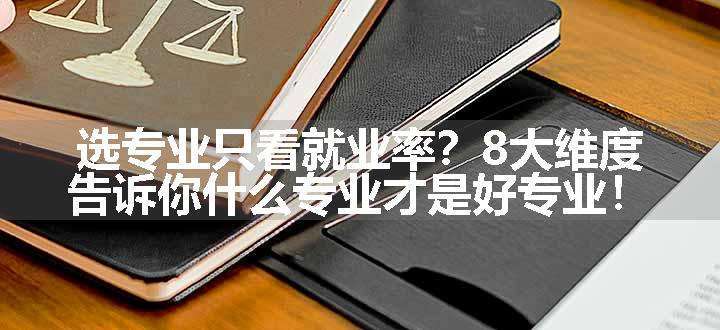 选专业只看就业率？8大维度告诉你什么专业才是好专业！